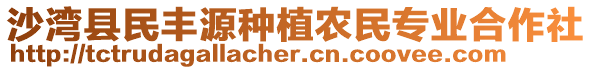 沙湾县民丰源种植农民专业合作社
http://tctrudagallacher.cn.coovee.com